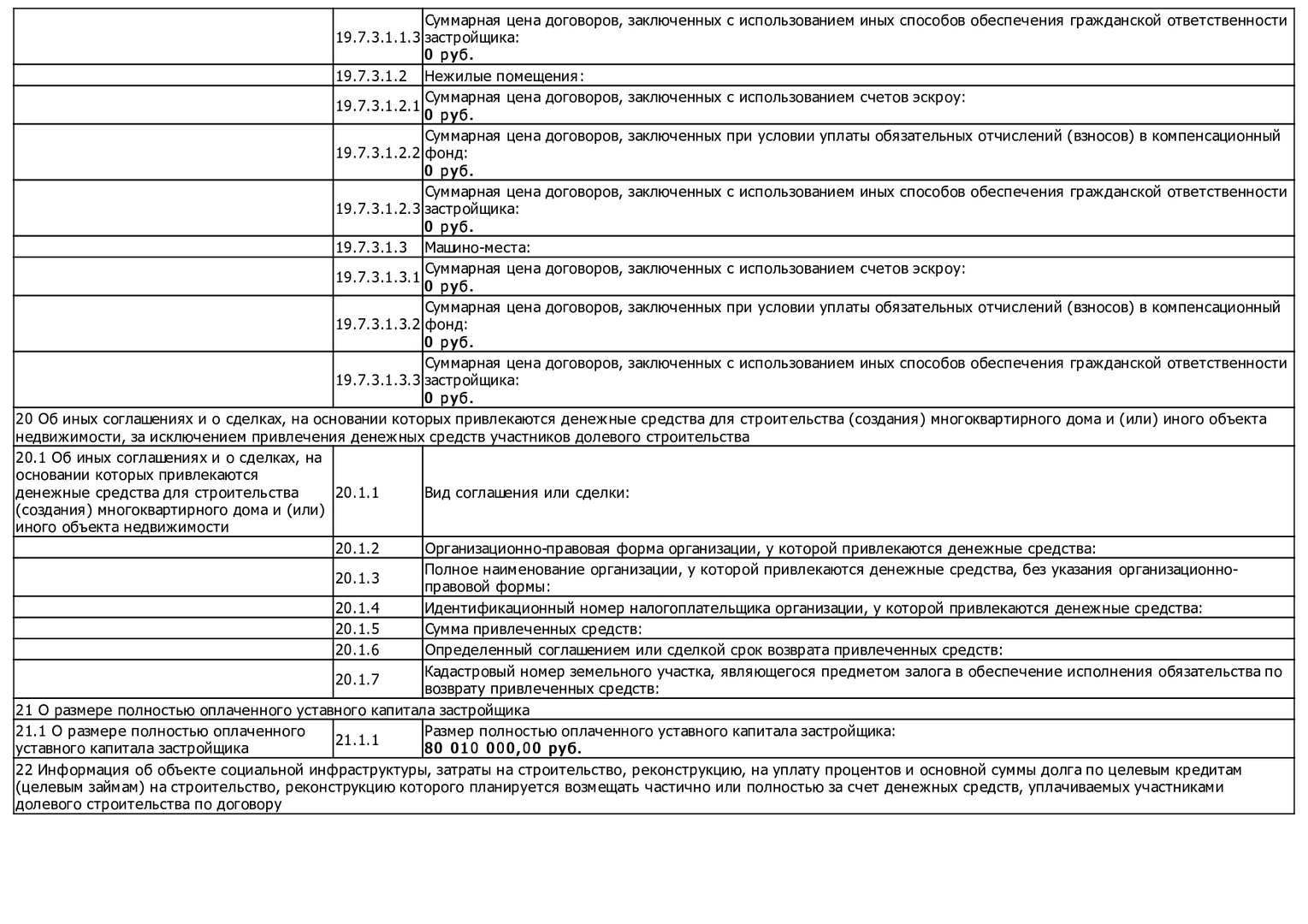 | | | |
|---|---|---|
| | 19.7.3.1.1.3 | Суммарная цена договоров, заключенных с использованием иных способов обеспечения гражданской ответственности застройщика: **0 руб.** |
| | 19.7.3.1.2 | Нежилые помещения: |
| | 19.7.3.1.2.1 | Суммарная цена договоров, заключенных с использованием счетов эскроу: **0 руб.** |
| | 19.7.3.1.2.2 | Суммарная цена договоров, заключенных при условии уплаты обязательных отчислений (взносов) в компенсационный фонд: **0 руб.** |
| | 19.7.3.1.2.3 | Суммарная цена договоров, заключенных с использованием иных способов обеспечения гражданской ответственности застройщика: **0 руб.** |
| | 19.7.3.1.3 | Машино-места: |
| | 19.7.3.1.3.1 | Суммарная цена договоров, заключенных с использованием счетов эскроу: **0 руб.** |
| | 19.7.3.1.3.2 | Суммарная цена договоров, заключенных при условии уплаты обязательных отчислений (взносов) в компенсационный фонд: **0 руб.** |
| | 19.7.3.1.3.3 | Суммарная цена договоров, заключенных с использованием иных способов обеспечения гражданской ответственности застройщика: **0 руб.** |
| 20 Об иных соглашениях и о сделках, на основании которых привлекаются денежные средства для строительства (создания) многоквартирного дома и (или) иного объекта недвижимости, за исключением привлечения денежных средств участников долевого строительства | | |
| 20.1 Об иных соглашениях и о сделках, на основании которых привлекаются денежные средства для строительства (создания) многоквартирного дома и (или) иного объекта недвижимости | 20.1.1 | Вид соглашения или сделки: |
| | 20.1.2 | Организационно-правовая форма организации, у которой привлекаются денежные средства: |
| | 20.1.3 | Полное наименование организации, у которой привлекаются денежные средства, без указания организационно-правовой формы: |
| | 20.1.4 | Идентификационный номер налогоплательщика организации, у которой привлекаются денежные средства: |
| | 20.1.5 | Сумма привлеченных средств: |
| | 20.1.6 | Определенный соглашением или сделкой срок возврата привлеченных средств: |
| | 20.1.7 | Кадастровый номер земельного участка, являющегося предметом залога в обеспечение исполнения обязательства по возврату привлеченных средств: |
| 21 О размере полностью оплаченного уставного капитала застройщика | | |
| 21.1 О размере полностью оплаченного уставного капитала застройщика | 21.1.1 | Размер полностью оплаченного уставного капитала застройщика: **80 010 000,00 руб.** |
| 22 Информация об объекте социальной инфраструктуры, затраты на строительство, реконструкцию, на уплату процентов и основной суммы долга по целевым кредитам (целевым займам) на строительство, реконструкцию которого планируется возмещать частично или полностью за счет денежных средств, уплачиваемых участниками долевого строительства по договору | | |